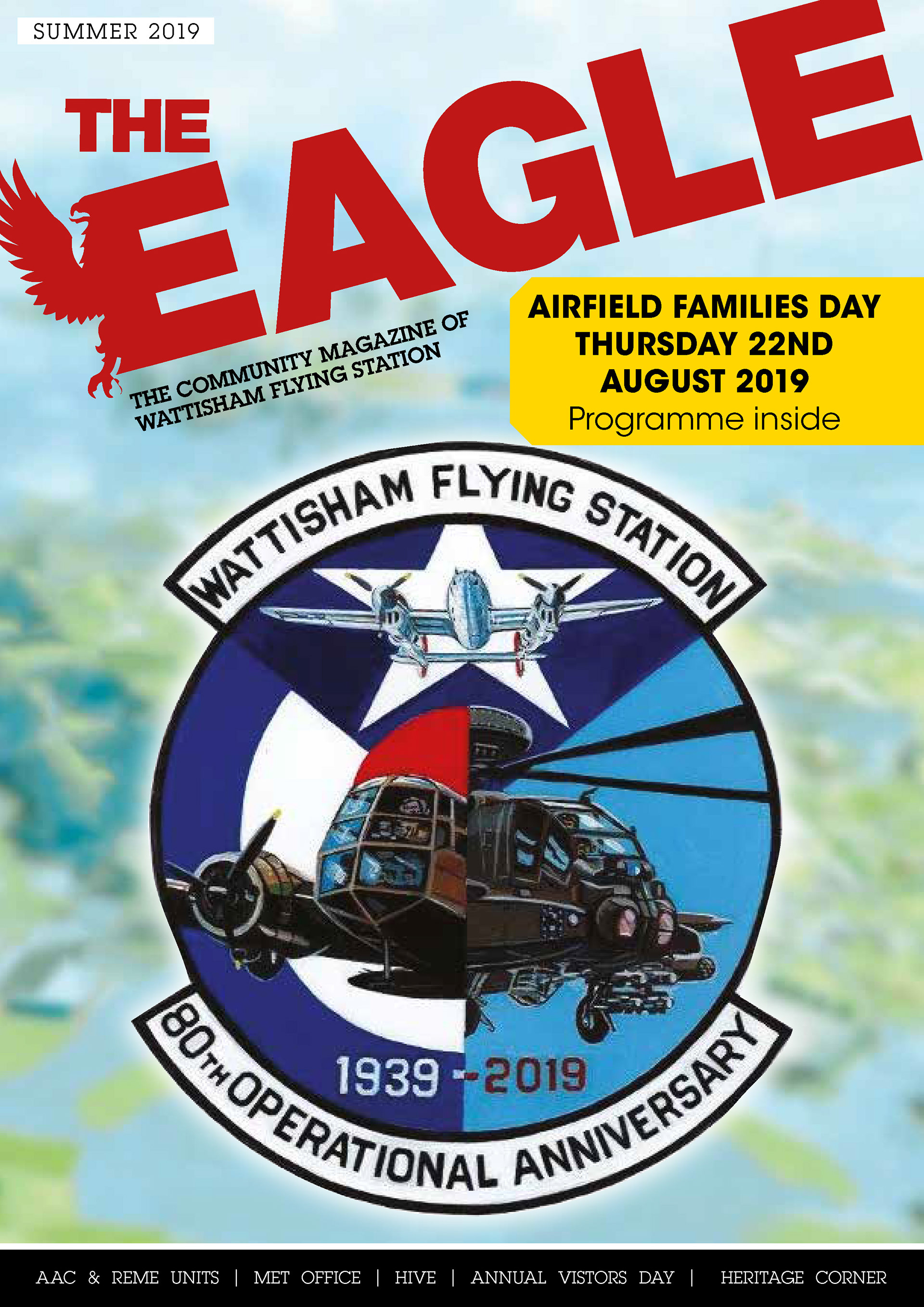 SUMMER 2019

THE EAGLE

THE COMMUNITY MAGAZINE OF WATTISHAM FLYING STATION

AIRFIELD FAMILIES DAY THURSDAY 22ND AUGUST 2019
Programme inside

WATTISHAM FLYING STATION

1939 - 2019

80TH OPERATIONAL ANNIVERSARY

AAC & REME UNITS | MET OFFICE | HIVE | ANNUAL VISTORS DAY | HERITAGE CORNER